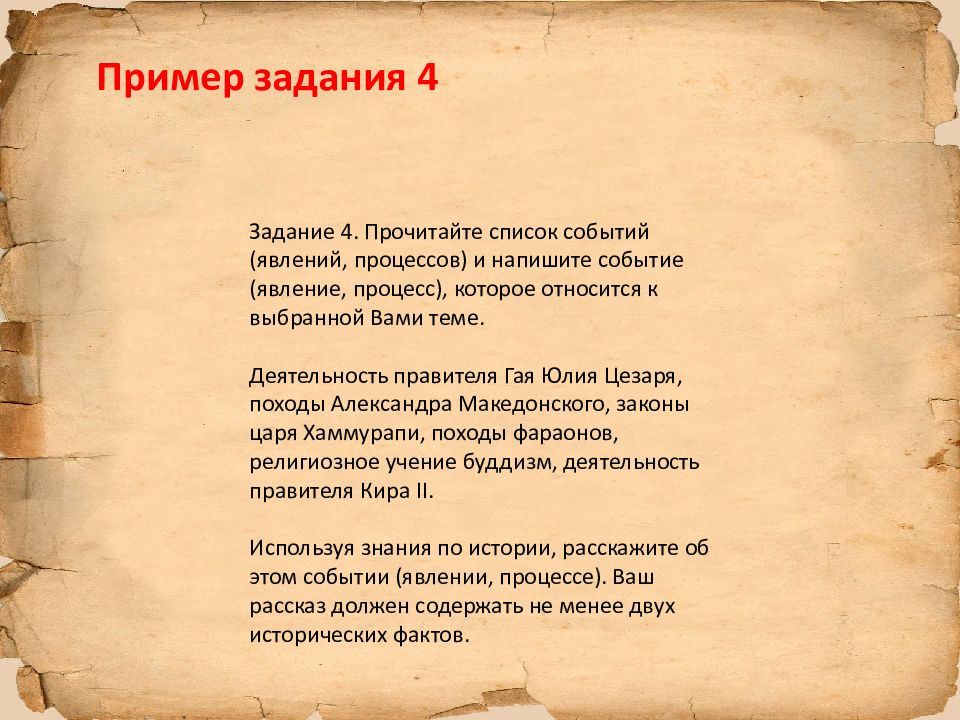 Пример задания 4

Задание 4. Прочитайте список событий (явлений, процессов) и напишите событие (явление, процесс), которое относится к выбранной Вами теме.

Деятельность правителя Гая Юлия Цезаря, походы Александра Македонского, законы царя Хаммурапи, походы фараонов, религиозное учение буддизм, деятельность правителя Кира II.

Используя знания по истории, расскажите об этом событии (явлении, процессе). Ваш рассказ должен содержать не менее двух исторических фактов.